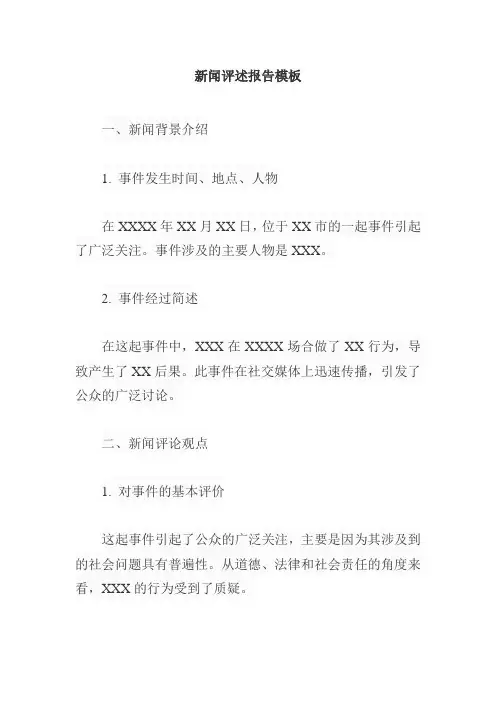 新闻评述报告模板

一、新闻背景介绍

1. 事件发生时间、地点、人物

在 XXXX 年 XX 月 XX 日，位于 XX 市的一起事件引起了广泛关注。事件涉及的主要人物是 XXX。

2. 事件经过简述

在这起事件中，XXX 在 XXXX 场合做了 XX 行为，导致产生了 XX 后果。此事件在社交媒体上迅速传播，引发了公众的广泛讨论。

二、新闻评论观点

1. 对事件的基本评价

这起事件引起了公众的广泛关注，主要是因为其涉及到的社会问题具有普遍性。从道德、法律和社会责任的角度来看，XXX 的行为受到了质疑。